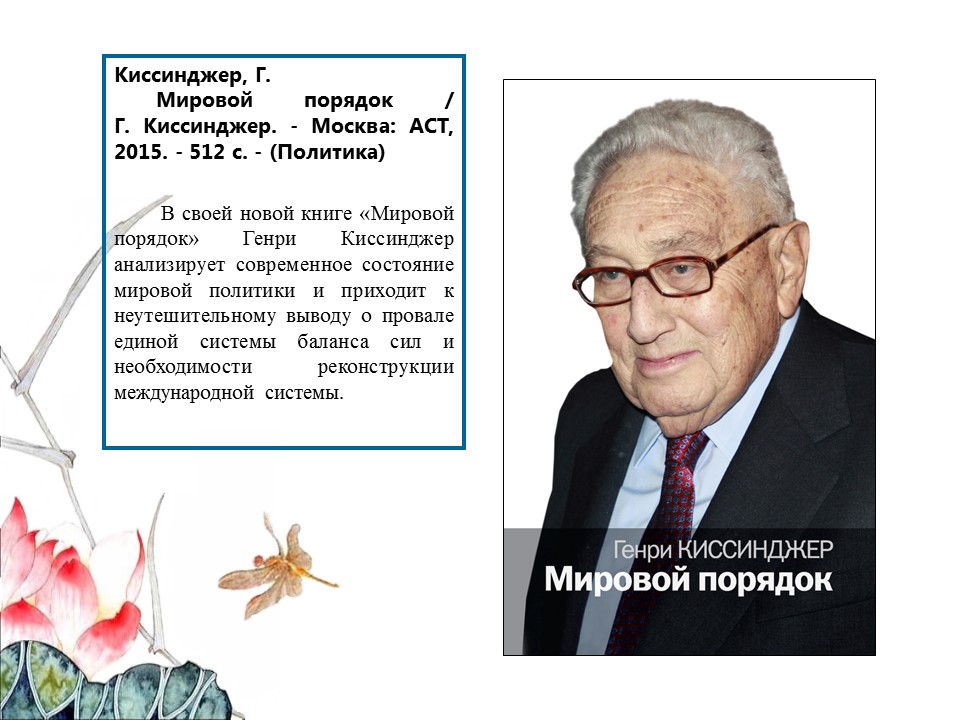 Киссинджер, Г.

Мировой порядок / Г. Киссинджер. - Москва: АСТ, 2015. - 512 с. - (Политика)

В своей новой книге «Мировой порядок» Генри Киссинджер анализирует современное состояние мировой политики и приходит к неутешительному выводу о провале единой системы баланса сил и необходимости реконструкции международной системы.

Генри КИССИНДЖЕР
Мировой порядок